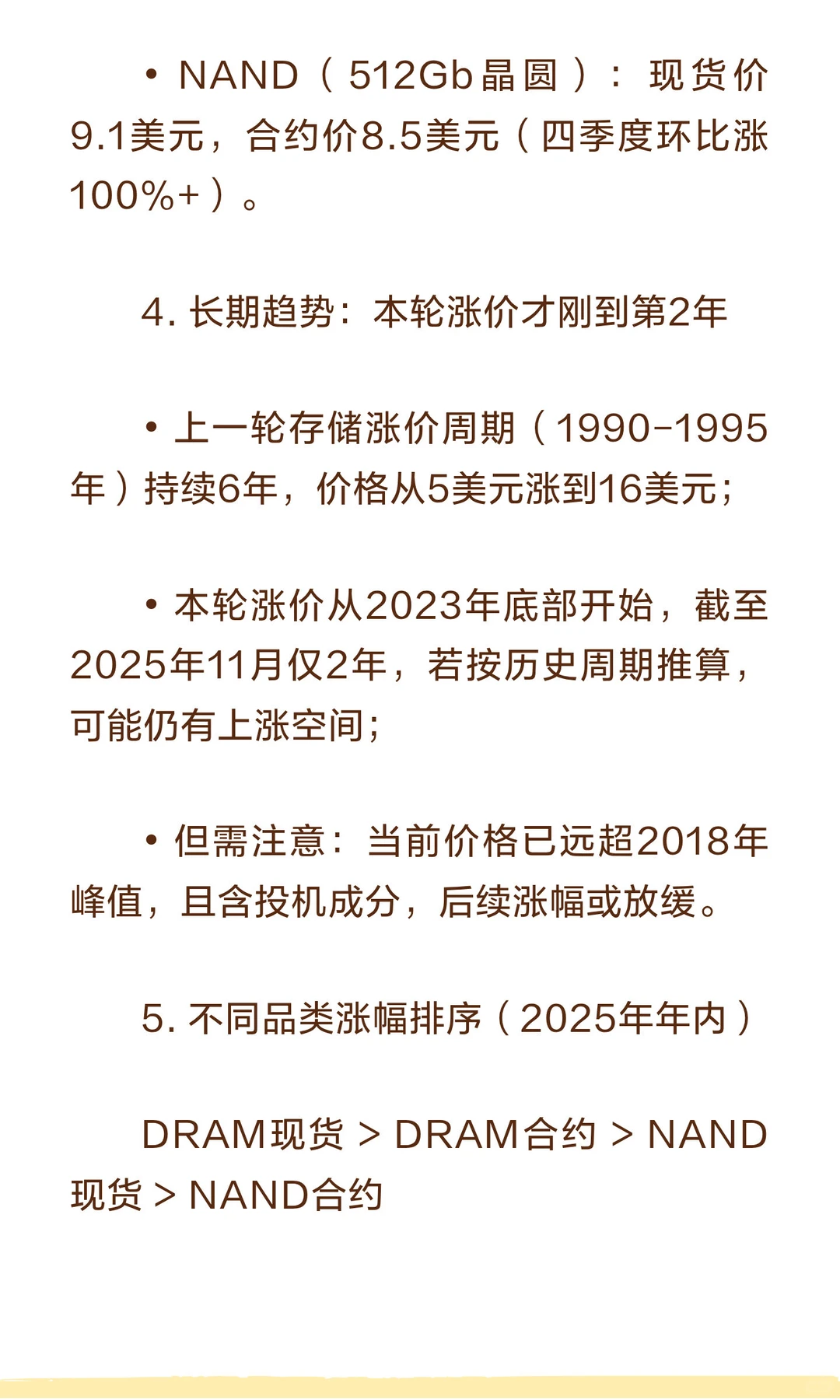 • NAND（512Gb晶圆）：现货价9.1美元，合约价8.5美元（四季度环比涨100%+）。

4. 长期趋势：本轮涨价才刚到第2年

• 上一轮存储涨价周期（1990-1995年）持续6年，价格从5美元涨到16美元；

• 本轮涨价从2023年底部开始，截至2025年11月仅2年，若按历史周期推算，可能仍有上涨空间；

• 但需注意：当前价格已远超2018年峰值，且含投机成分，后续涨幅或放缓。

5. 不同品类涨幅排序（2025年年内）

DRAM现货 > DRAM合约 > NAND现货 > NAND合约